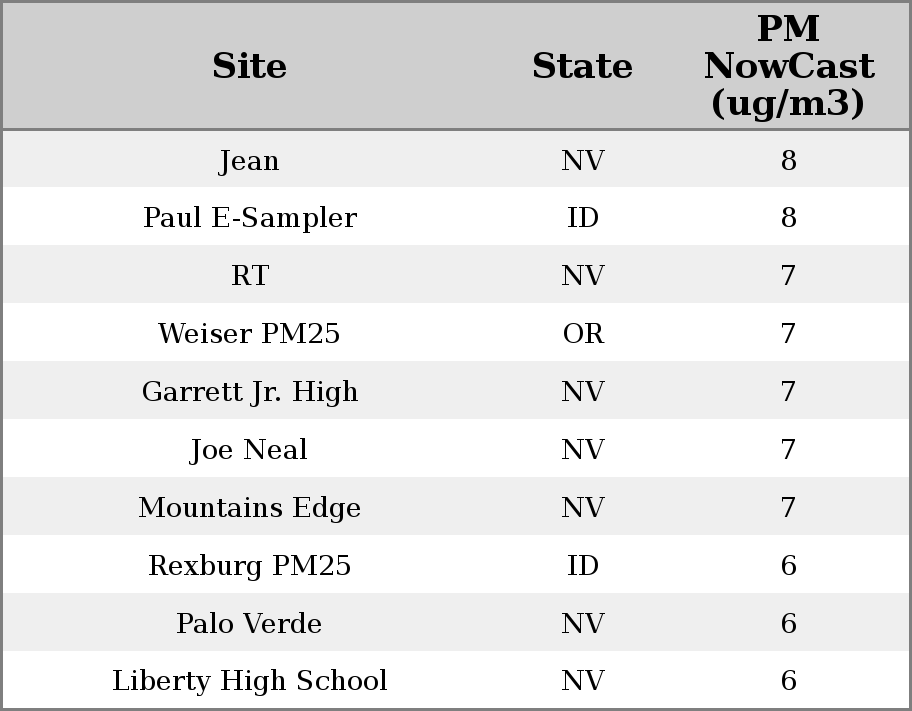 | Site | State | PM NowCast (ug/m3) |
|---|---|---|
| Jean | NV | 8 |
| Paul E-Sampler | ID | 8 |
| RT | NV | 7 |
| Weiser PM25 | OR | 7 |
| Garrett Jr. High | NV | 7 |
| Joe Neal | NV | 7 |
| Mountains Edge | NV | 7 |
| Rexburg PM25 | ID | 6 |
| Palo Verde | NV | 6 |
| Liberty High School | NV | 6 |